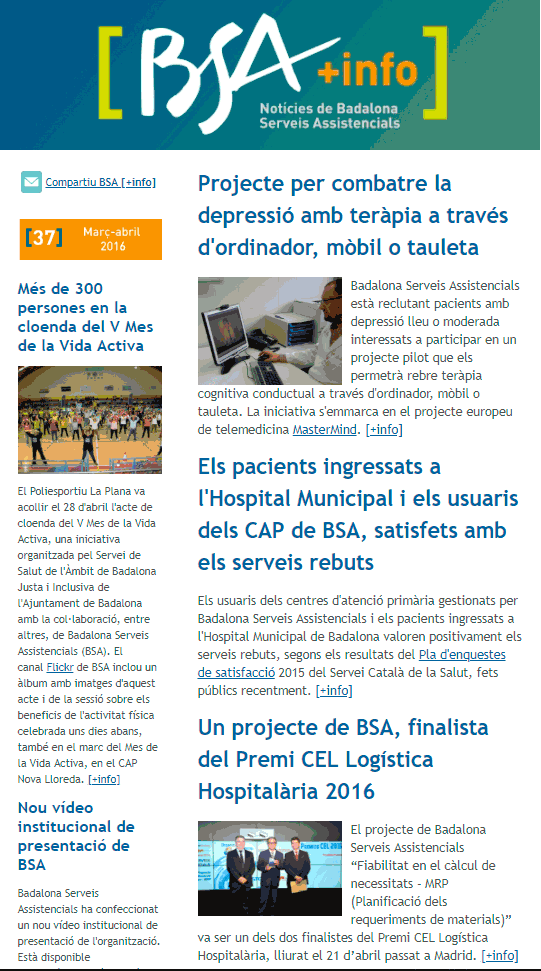 [BSA +info]
Notícies de Badalona Serveis Assistencials

Compartiu BSA [+info]

[37] Març-abril 2016

Més de 300 persones en la cloenda del V Mes de la Vida Activa

El Poliesportiu La Plana va acollir el 28 d'abril l'acte de cloenda del V Mes de la Vida Activa, una iniciativa organitzada pel Servei de Salut de l'Àmbit de Badalona Justa i Inclusiva de l'Ajuntament de Badalona amb la col·laboració, entre altres, de Badalona Serveis Assistencials (BSA). El canal Flickr de BSA inclou un àlbum amb imatges d'aquest acte i de la sessió sobre els beneficis de l'activitat física celebrada uns dies abans, també en el marc del Mes de la Vida Activa, en el CAP Nova Lloreda. [+info]

Nou vídeo institucional de presentació de BSA

Badalona Serveis Assistencials ha confeccionat un nou vídeo institucional de presentació de l'organització. Està disponible

Projecte per combatre la depressió amb teràpia a través d'ordinador, mòbil o tauleta

Badalona Serveis Assistencials està reclutant pacients amb depressió lleu o moderada interessats a participar en un projecte pilot que els permetrà rebre teràpia cognitiva conductual a través d'ordinador, mòbil o tauleta. La iniciativa s'emmarca en el projecte europeu de telemedicina MasterMind. [+info]

Els pacients ingressats a l'Hospital Municipal i els usuaris dels CAP de BSA, satisfets amb els serveis rebuts

Els usuaris dels centres d'atenció primària gestionats per Badalona Serveis Assistencials i els pacients ingressats a l'Hospital Municipal de Badalona valoren positivament els serveis rebuts, segons els resultats del Pla d'enquestes de satisfacció 2015 del Servei Català de la Salut, fets públics recentment. [+info]

Un projecte de BSA, finalista del Premi CEL Logística Hospitalària 2016

El projecte de Badalona Serveis Assistencials "Fiabilitat en el càlcul de necessitats - MRP (Planificació dels requeriments de materials)" va ser un dels dos finalistes del Premi CEL Logística Hospitalària, lliurat el 21 d'abril passat a Madrid. [+info]